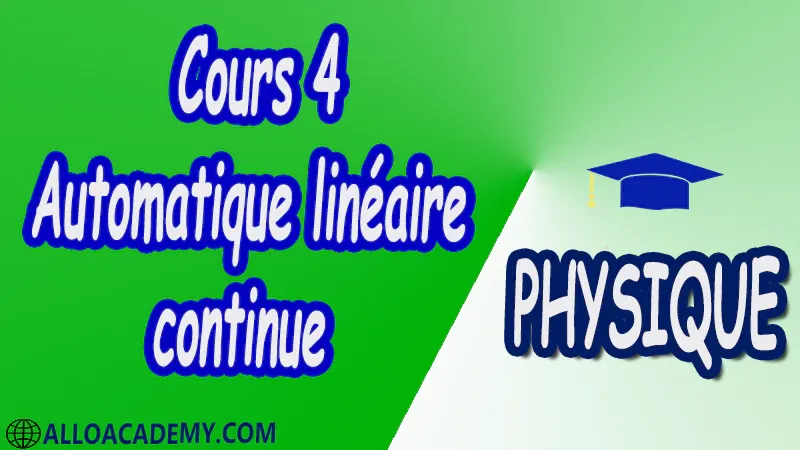 Cours 4
Automatique linéaire continue

PHYSIQUE

ALLOACADEMY.COM